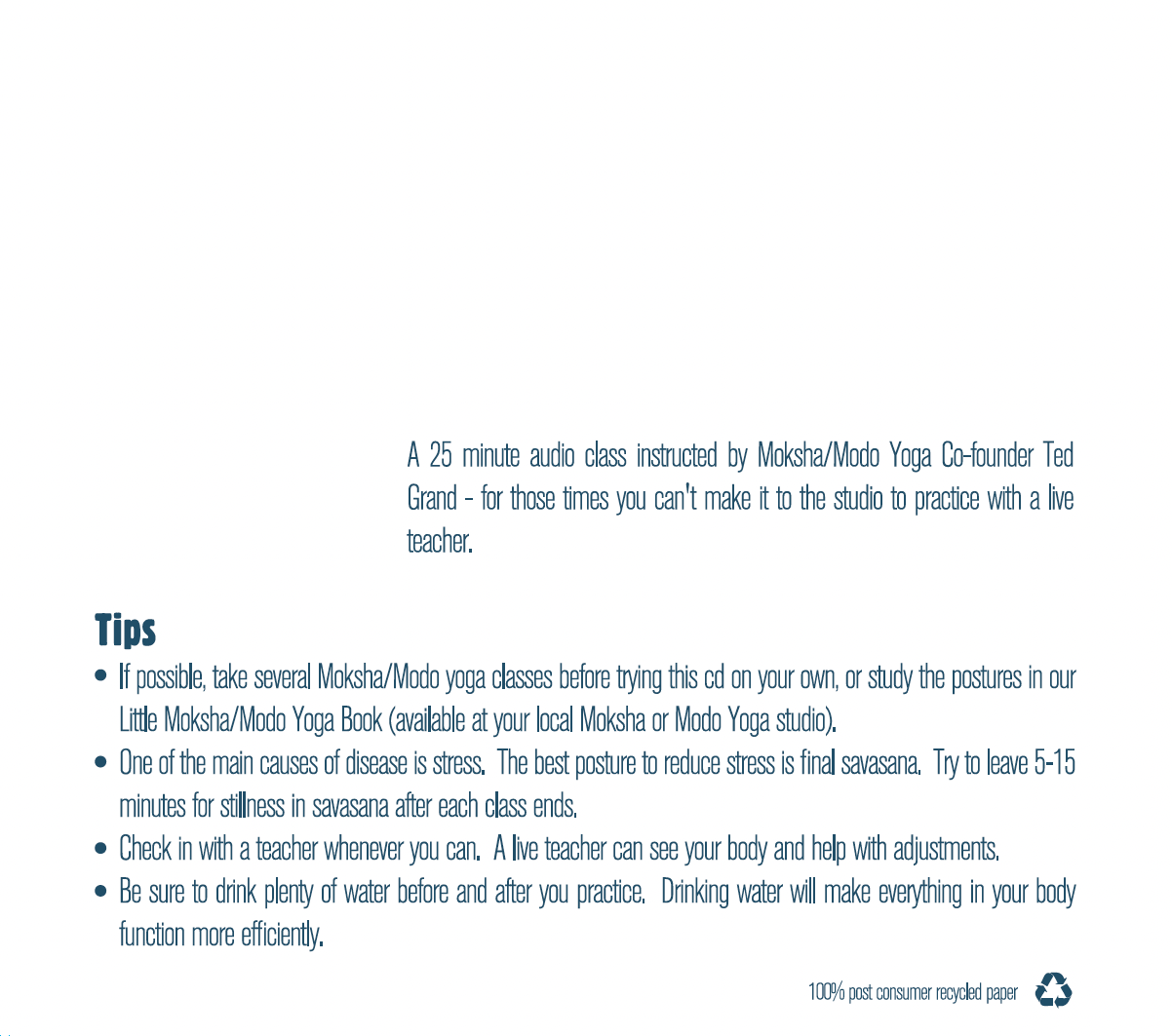 A 25 minute audio class instructed by Moksha/Modo Yoga Co-founder Ted Grand - for those times you can't make it to the studio to practice with a live teacher.

Tips

• If possible, take several Moksha/Modo yoga classes before trying this cd on your own, or study the postures in our Little Moksha/Modo Yoga Book (available at your local Moksha or Modo Yoga studio).
• One of the main causes of disease is stress. The best posture to reduce stress is final savasana. Try to leave 5-15 minutes for stillness in savasana after each class ends.
• Check in with a teacher whenever you can. A live teacher can see your body and help with adjustments.
• Be sure to drink plenty of water before and after you practice. Drinking water will make everything in your body function more efficiently.

100% post consumer recycled paper